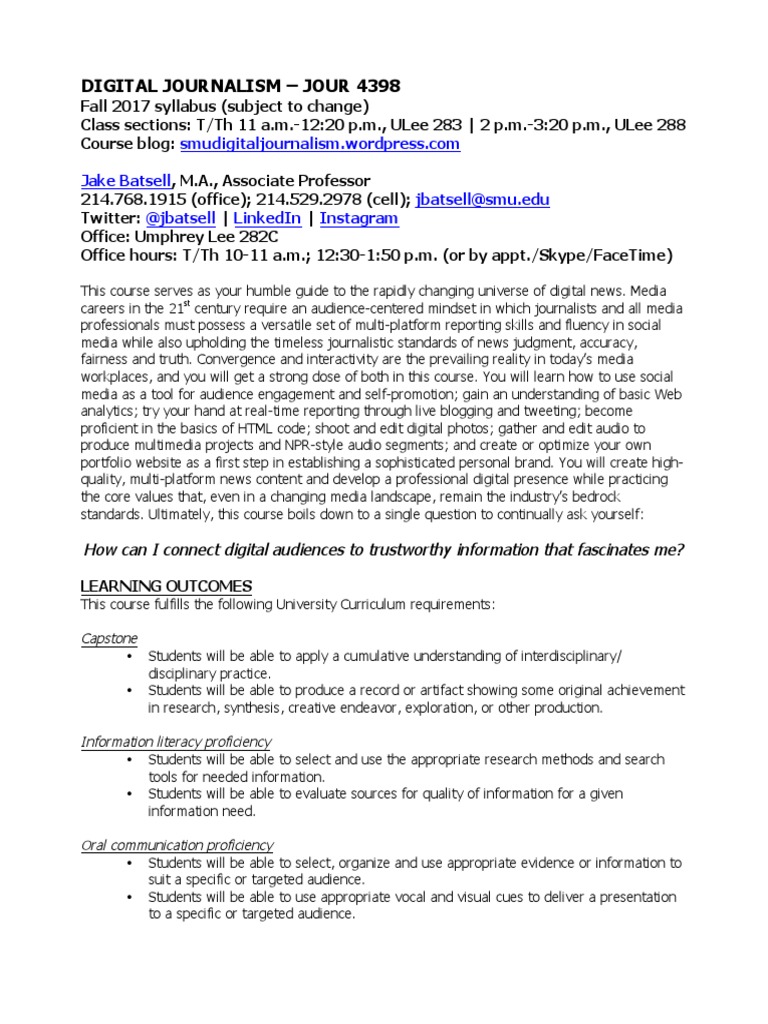 DIGITAL JOURNALISM – JOUR 4398
Fall 2017 syllabus (subject to change)
Class sections: T/Th 11 a.m.-12:20 p.m., ULee 283 | 2 p.m.-3:20 p.m., ULee 288
Course blog: smudigitaljournalism.wordpress.com

Jake Batsell, M.A., Associate Professor
214.768.1915 (office); 214.529.2978 (cell); jbatsell@smu.edu
Twitter: @jbatsell | LinkedIn | Instagram
Office: Umphrey Lee 282C
Office hours: T/Th 10-11 a.m.; 12:30-1:50 p.m. (or by appt./Skype/FaceTime)

This course serves as your humble guide to the rapidly changing universe of digital news. Media careers in the 21$^{st}$ century require an audience-centered mindset in which journalists and all media professionals must possess a versatile set of multi-platform reporting skills and fluency in social media while also upholding the timeless journalistic standards of news judgment, accuracy, fairness and truth. Convergence and interactivity are the prevailing reality in today's media workplaces, and you will get a strong dose of both in this course. You will learn how to use social media as a tool for audience engagement and self-promotion; gain an understanding of basic Web analytics; try your hand at real-time reporting through live blogging and tweeting; become proficient in the basics of HTML code; shoot and edit digital photos; gather and edit audio to produce multimedia projects and NPR-style audio segments; and create or optimize your own portfolio website as a first step in establishing a sophisticated personal brand. You will create high-quality, multi-platform news content and develop a professional digital presence while practicing the core values that, even in a changing media landscape, remain the industry's bedrock standards. Ultimately, this course boils down to a single question to continually ask yourself:

How can I connect digital audiences to trustworthy information that fascinates me?

LEARNING OUTCOMES
This course fulfills the following University Curriculum requirements:

Capstone
• Students will be able to apply a cumulative understanding of interdisciplinary/ disciplinary practice.
• Students will be able to produce a record or artifact showing some original achievement in research, synthesis, creative endeavor, exploration, or other production.

Information literacy proficiency
• Students will be able to select and use the appropriate research methods and search tools for needed information.
• Students will be able to evaluate sources for quality of information for a given information need.

Oral communication proficiency
• Students will be able to select, organize and use appropriate evidence or information to suit a specific or targeted audience.
• Students will be able to use appropriate vocal and visual cues to deliver a presentation to a specific or targeted audience.